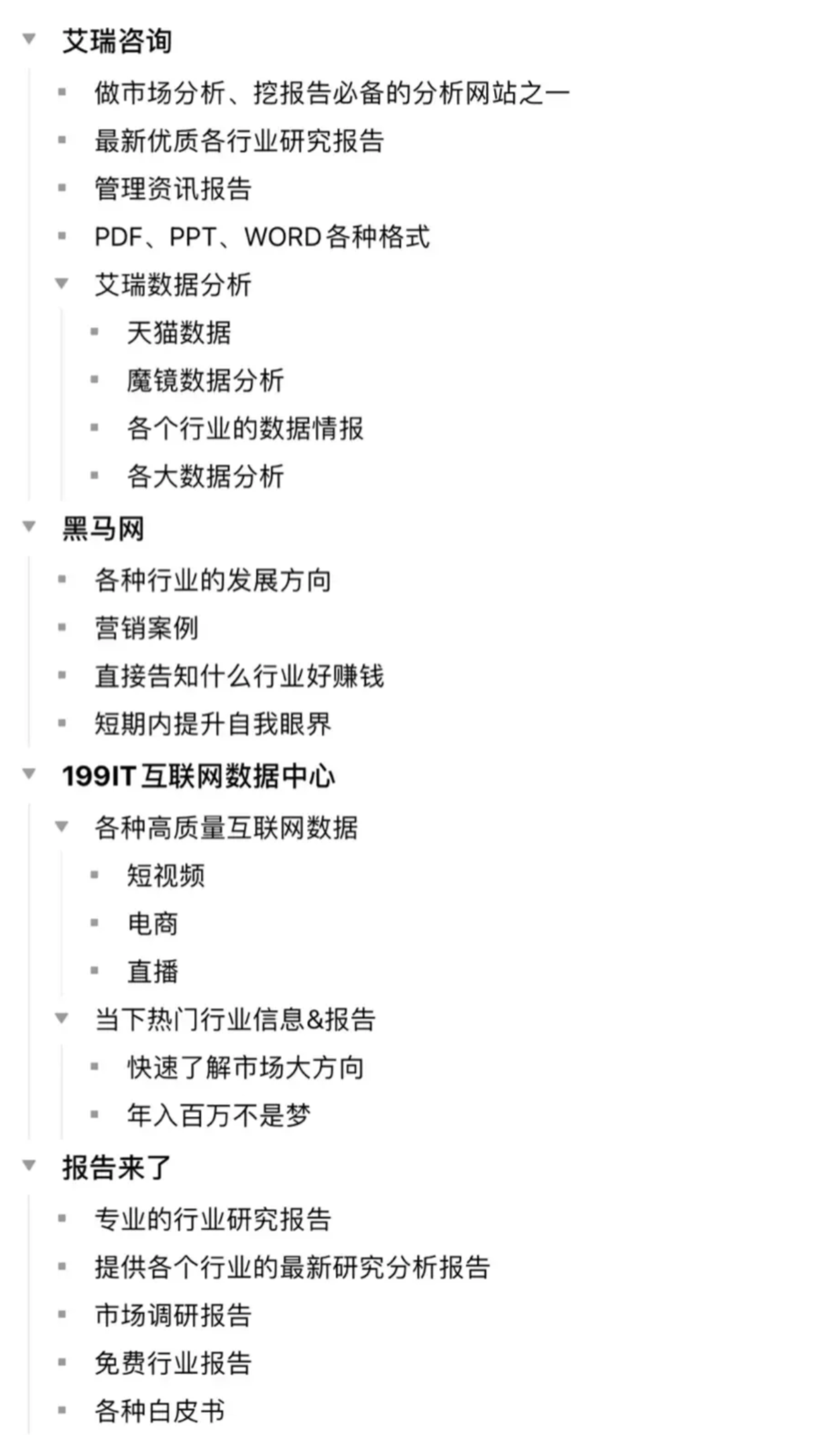 艾瑞咨询

做市场分析、挖报告必备的分析网站之一

最新优质各行业研究报告

管理资讯报告

PDF、PPT、WORD各种格式

艾瑞数据分析

天猫数据

魔镜数据分析

各个行业的数据情报

各大数据分析

黑马网

各种行业的发展方向

营销案例

直接告知什么行业好赚钱

短期内提升自我眼界

199IT互联网数据中心

各种高质量互联网数据

短视频

电商

直播

当下热门行业信息&报告

快速了解市场大方向

年入百万不是梦

报告来了

专业的行业研究报告

提供各个行业的最新研究分析报告

市场调研报告

免费行业报告

各种白皮书